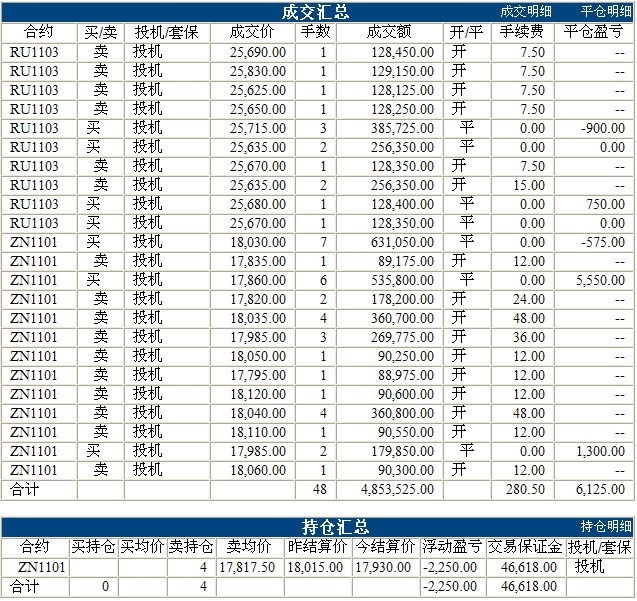 成交汇总 成交明细 平仓明细

| 合约 | 买/卖 | 投机/套保 | 成交价 | 手数 | 成交额 | 开/平 | 手续费 | 平仓盈亏 |
|---|---|---|---|---|---|---|---|---|
| RU1103 | 卖 | 投机 | 25,690.00 | 1 | 128,450.00 | 开 | 7.50 | -- |
| RU1103 | 卖 | 投机 | 25,830.00 | 1 | 129,150.00 | 开 | 7.50 | -- |
| RU1103 | 卖 | 投机 | 25,625.00 | 1 | 128,125.00 | 开 | 7.50 | -- |
| RU1103 | 卖 | 投机 | 25,650.00 | 1 | 128,250.00 | 开 | 7.50 | -- |
| RU1103 | 买 | 投机 | 25,715.00 | 3 | 385,725.00 | 平 | 0.00 | -900.00 |
| RU1103 | 买 | 投机 | 25,635.00 | 2 | 256,350.00 | 平 | 0.00 | 0.00 |
| RU1103 | 卖 | 投机 | 25,670.00 | 1 | 128,350.00 | 开 | 7.50 | -- |
| RU1103 | 卖 | 投机 | 25,635.00 | 2 | 256,350.00 | 开 | 15.00 | -- |
| RU1103 | 买 | 投机 | 25,680.00 | 1 | 128,400.00 | 平 | 0.00 | 750.00 |
| RU1103 | 买 | 投机 | 25,670.00 | 1 | 128,350.00 | 平 | 0.00 | 0.00 |
| ZN1101 | 买 | 投机 | 18,030.00 | 7 | 631,050.00 | 平 | 0.00 | -575.00 |
| ZN1101 | 卖 | 投机 | 17,835.00 | 1 | 89,175.00 | 开 | 12.00 | -- |
| ZN1101 | 买 | 投机 | 17,860.00 | 6 | 535,800.00 | 平 | 0.00 | 5,550.00 |
| ZN1101 | 卖 | 投机 | 17,820.00 | 2 | 178,200.00 | 开 | 24.00 | -- |
| ZN1101 | 卖 | 投机 | 18,035.00 | 4 | 360,700.00 | 开 | 48.00 | -- |
| ZN1101 | 卖 | 投机 | 17,985.00 | 3 | 269,775.00 | 开 | 36.00 | -- |
| ZN1101 | 卖 | 投机 | 18,050.00 | 1 | 90,250.00 | 开 | 12.00 | -- |
| ZN1101 | 卖 | 投机 | 17,795.00 | 1 | 88,975.00 | 开 | 12.00 | -- |
| ZN1101 | 卖 | 投机 | 18,120.00 | 1 | 90,600.00 | 开 | 12.00 | -- |
| ZN1101 | 卖 | 投机 | 18,040.00 | 4 | 360,800.00 | 开 | 48.00 | -- |
| ZN1101 | 卖 | 投机 | 18,110.00 | 1 | 90,550.00 | 开 | 12.00 | -- |
| ZN1101 | 买 | 投机 | 17,985.00 | 2 | 179,850.00 | 平 | 0.00 | 1,300.00 |
| ZN1101 | 卖 | 投机 | 18,060.00 | 1 | 90,300.00 | 开 | 12.00 | -- |
| 合计 | | | | 48 | 4,853,525.00 | | 280.50 | 6,125.00 |

持仓汇总 持仓明细

| 合约 | 买持仓 | 买均价 | 卖持仓 | 卖均价 | 昨结算价 | 今结算价 | 浮动盈亏 | 交易保证金 | 投机/套保 |
|---|---|---|---|---|---|---|---|---|---|
| ZN1101 | | | 4 | 17,817.50 | 18,015.00 | 17,930.00 | -2,250.00 | 46,618.00 | 投机 |
| 合计 | 0 | | 4 | | | | -2,250.00 | 46,618.00 | |